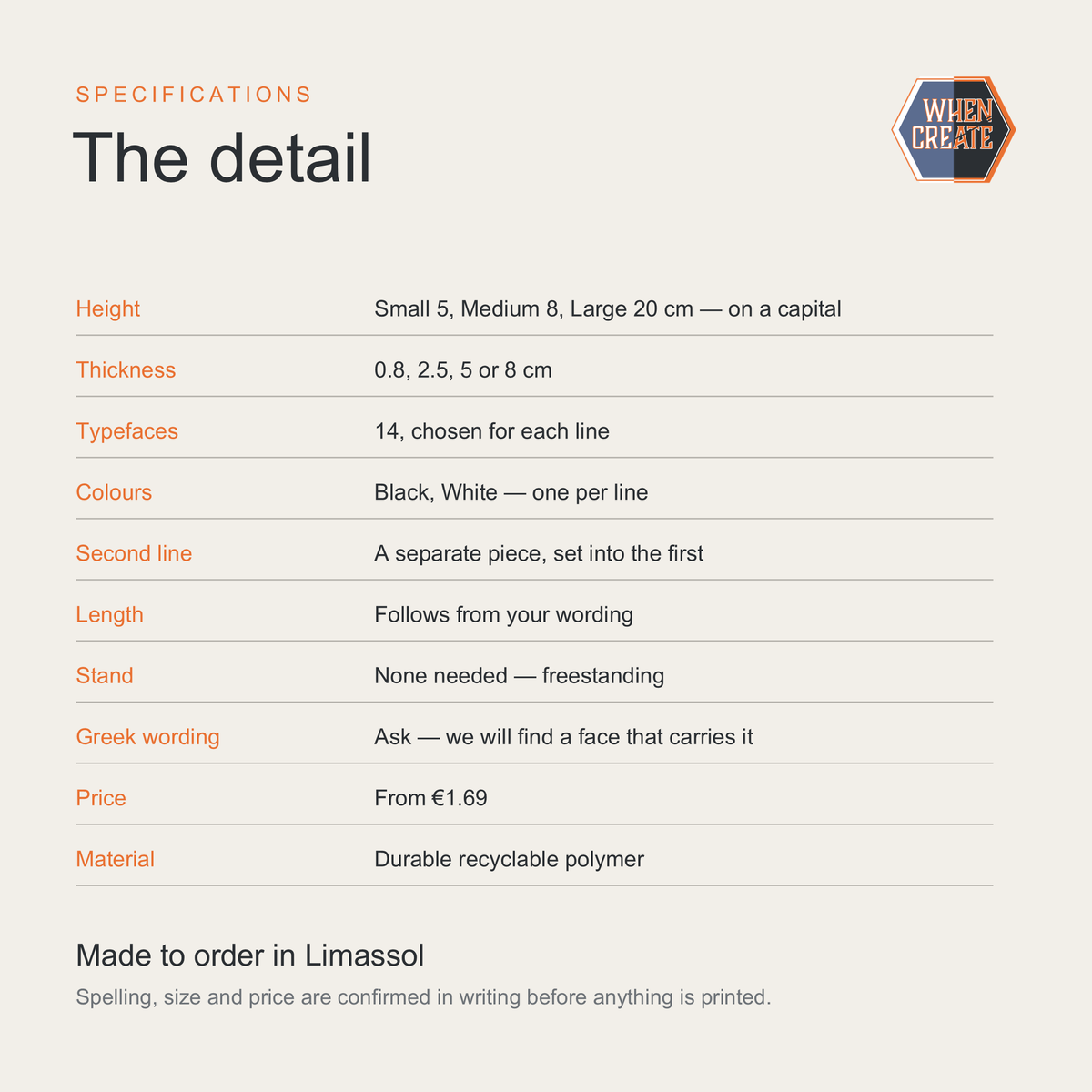 SPECIFICATIONS
The detail

WHEN
CREATE

Height Small 5, Medium 8, Large 20 cm — on a capital

Thickness 0.8, 2.5, 5 or 8 cm

Typefaces 14, chosen for each line

Colours Black, White — one per line

Second line A separate piece, set into the first

Length Follows from your wording

Stand None needed — freestanding

Greek wording Ask — we will find a face that carries it

Price From €1.69

Material Durable recyclable polymer

Made to order in Limassol

Spelling, size and price are confirmed in writing before anything is printed.